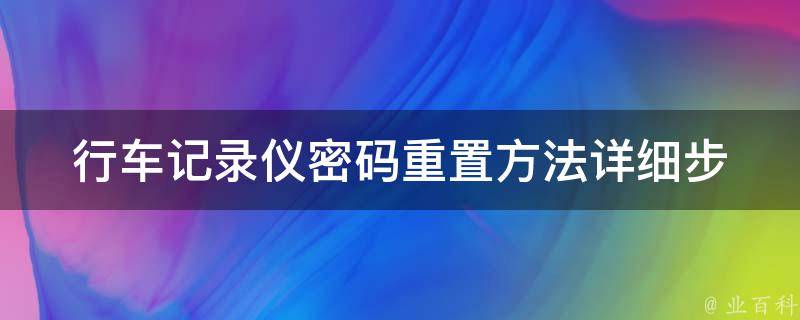 行车记录仪密码重置方法详细步

@ 业百科